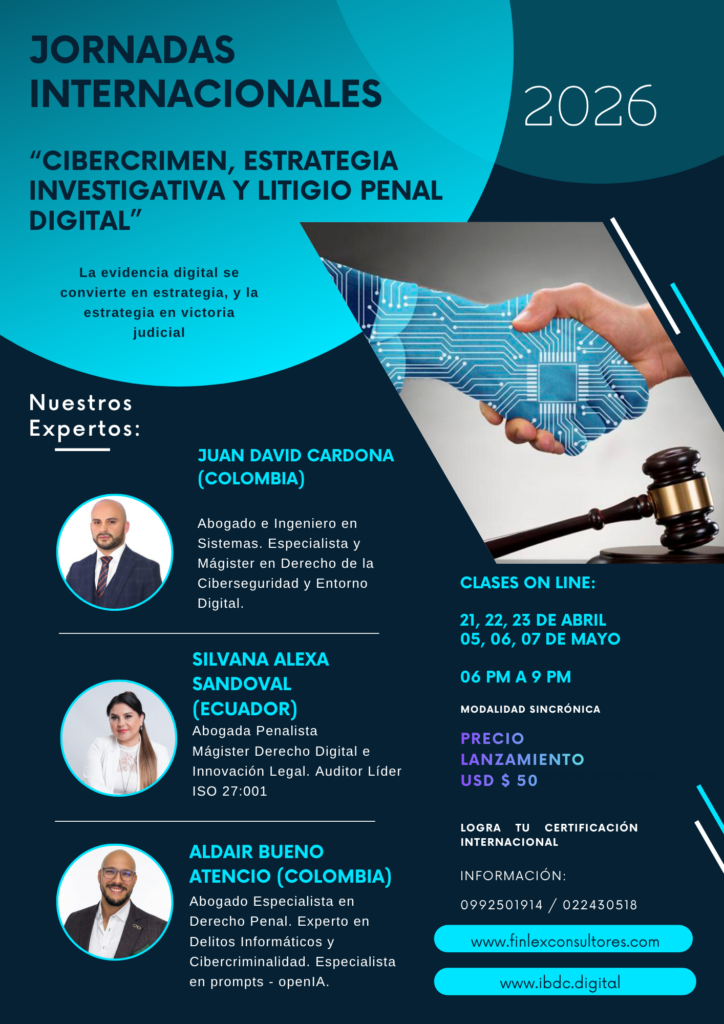 JORNADAS INTERNACIONALES

2026

“CIBERCRIMEN, ESTRATEGIA INVESTIGATIVA Y LITIGIO PENAL DIGITAL”

La evidencia digital se convierte en estrategia, y la estrategia en victoria judicial

Nuestros Expertos:

JUAN DAVID CARDONA (COLOMBIA)

Abogado e Ingeniero en Sistemas. Especialista y Mágister en Derecho de la Ciberseguridad y Entorno Digital.

SILVANA ALEXA SANDOVAL (ECUADOR)

Abogada Penalista
Mágister Derecho Digital e Innovación Legal. Auditor Líder ISO 27:001

ALDAIR BUENO ATENCIO (COLOMBIA)

Abogado Especialista en Derecho Penal. Experto en Delitos Informáticos y Cibercriminalidad. Especialista en prompts - openIA.

CLASES ON LINE:

21, 22, 23 DE ABRIL
05, 06, 07 DE MAYO

06 PM A 9 PM

MODALIDAD SINCRÓNICA

PRECIO LANZAMIENTO
USD $ 50

LOGRA TU CERTIFICACIÓN INTERNACIONAL

INFORMACIÓN:

0992501914 / 022430518

www.finlexconsultores.com

www.ibdc.digital